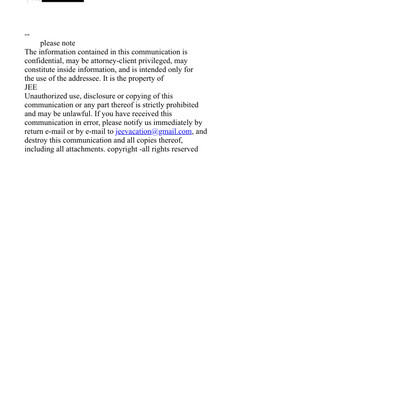 --
please note
The information contained in this communication is confidential, may be attorney-client privileged, may constitute inside information, and is intended only for the use of the addressee. It is the property of
JEE
Unauthorized use, disclosure or copying of this communication or any part thereof is strictly prohibited and may be unlawful. If you have received this communication in error, please notify us immediately by return e-mail or by e-mail to jeevacation@gmail.com, and destroy this communication and all copies thereof, including all attachments. copyright -all rights reserved